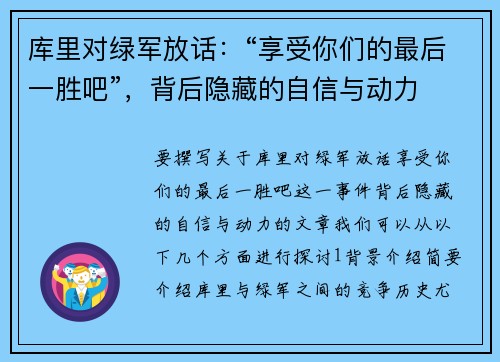 库里对绿军放话：“享受你们的最后一胜吧”，背后隐藏的自信与动力

要撰写关于库里对绿军放话享受你们的最后一胜吧这一事件背后隐藏的自信与动力的文章我们可以从以下几个方面进行探讨1背景介绍简要介绍库里与绿军之间的竞争历史尤